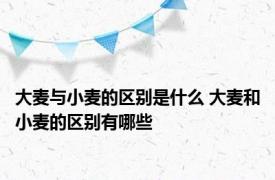 大麦与小麦的区别是什么 大麦和小麦的区别有哪些